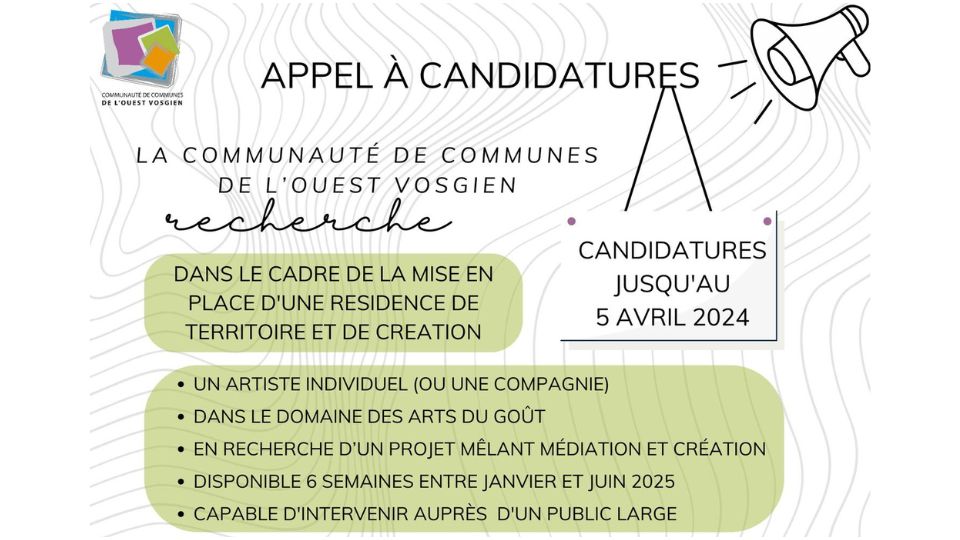 COMMUNAUTÉ DE COMMUNES DE L'OUEST VOSGIEN

APPEL À CANDIDATURES

LA COMMUNAUTÉ DE COMMUNES DE L'OUEST VOSGIEN

recherche

CANDIDATURES JUSQU'AU 5 AVRIL 2024

DANS LE CADRE DE LA MISE EN PLACE D'UNE RESIDENCE DE TERRITOIRE ET DE CREATION

• UN ARTISTE INDIVIDUEL (OU UNE COMPAGNIE)
• DANS LE DOMAINE DES ARTS DU GOÛT
• EN RECHERCHE D'UN PROJET MÊLANT MÉDIATION ET CRÉATION
• DISPONIBLE 6 SEMAINES ENTRE JANVIER ET JUIN 2025
• CAPABLE D'INTERVENIR AUPRÈS D'UN PUBLIC LARGE